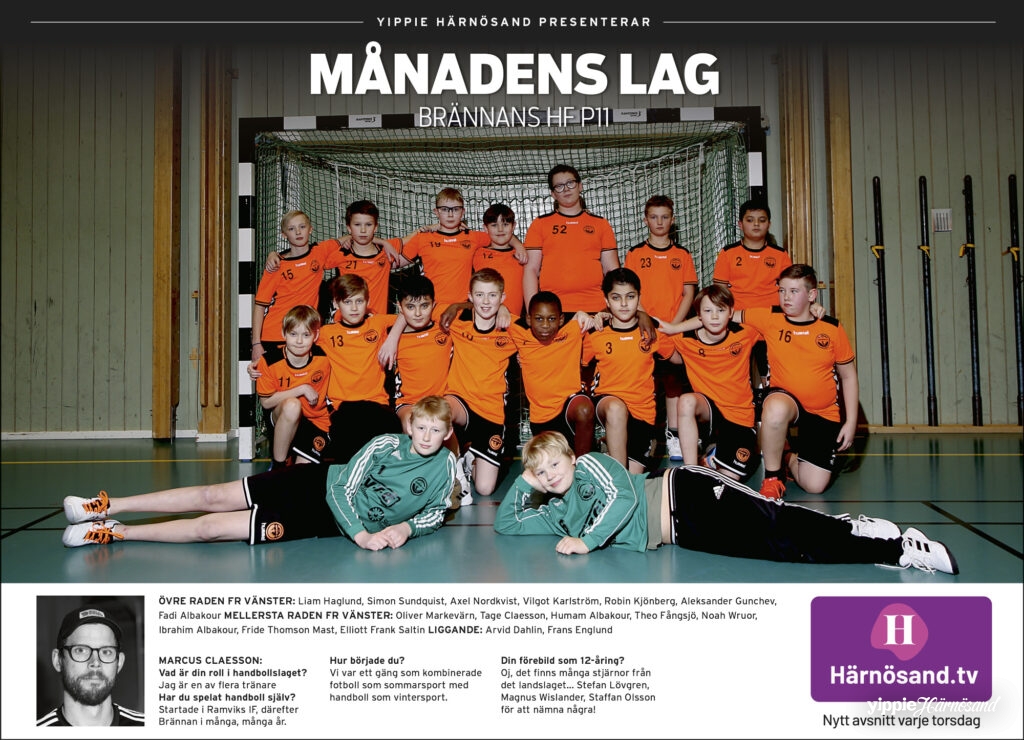 YIPPIE HÄRNÖSAND PRESENTERAR

MÅNADENS LAG

BRÄNNANS HF P11

ÖVRE RADEN FR VÄNSTER: Liam Haglund, Simon Sundquist, Axel Nordkvist, Vilgot Karlström, Robin Kjönberg, Aleksander Gunchev, Fadi Albakour MELLERSTA RADEN FR VÄNSTER: Oliver Markevärn, Tage Claesson, Humam Albakour, Theo Fångsjö, Noah Wruor, Ibrahim Albakour, Fride Thomson Mast, Elliott Frank Saltin LIGGANDE: Arvid Dahlin, Frans Englund

MARCUS CLAESSON:
Vad är din roll i handbollslaget?
Jag är en av flera tränare
Har du spelat handboll själv?
Startade i Ramviks IF, därefter Brännan i många, många år.

Hur började du?
Vi var ett gäng som kombinerade fotboll som sommarsport med handboll som vintersport.

Din förebild som 12-åring?
Oj, det finns många stjärnor från det landslaget... Stefan Lövgren, Magnus Wislander, Staffan Olsson för att nämna några!

H
Härnösand.tv
yippie Härnösand
Nytt avsnitt varje torsdag